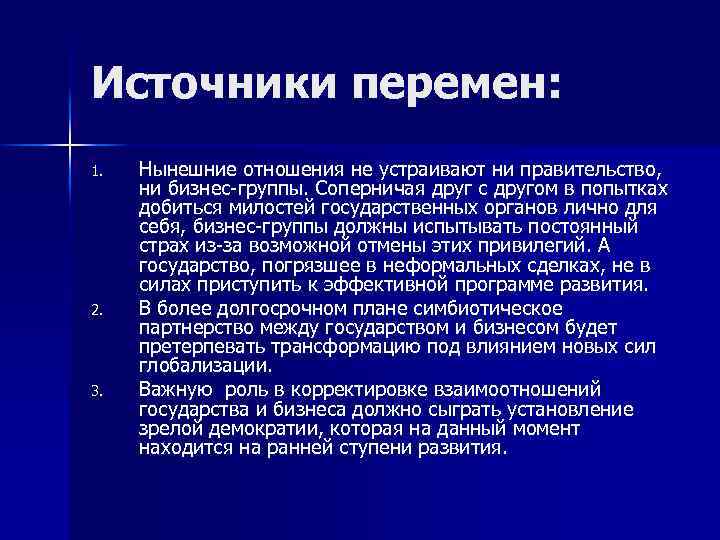 Источники перемен:

1. Нынешние отношения не устраивают ни правительство, ни бизнес-группы. Соперничая друг с другом в попытках добиться милостей государственных органов лично для себя, бизнес-группы должны испытывать постоянный страх из-за возможной отмены этих привилегий. А государство, погрязшее в неформальных сделках, не в силах приступить к эффективной программе развития.
2. В более долгосрочном плане симбиотическое партнерство между государством и бизнесом будет претерпевать трансформацию под влиянием новых сил глобализации.
3. Важную роль в корректировке взаимоотношений государства и бизнеса должно сыграть установление зрелой демократии, которая на данный момент находится на ранней ступени развития.